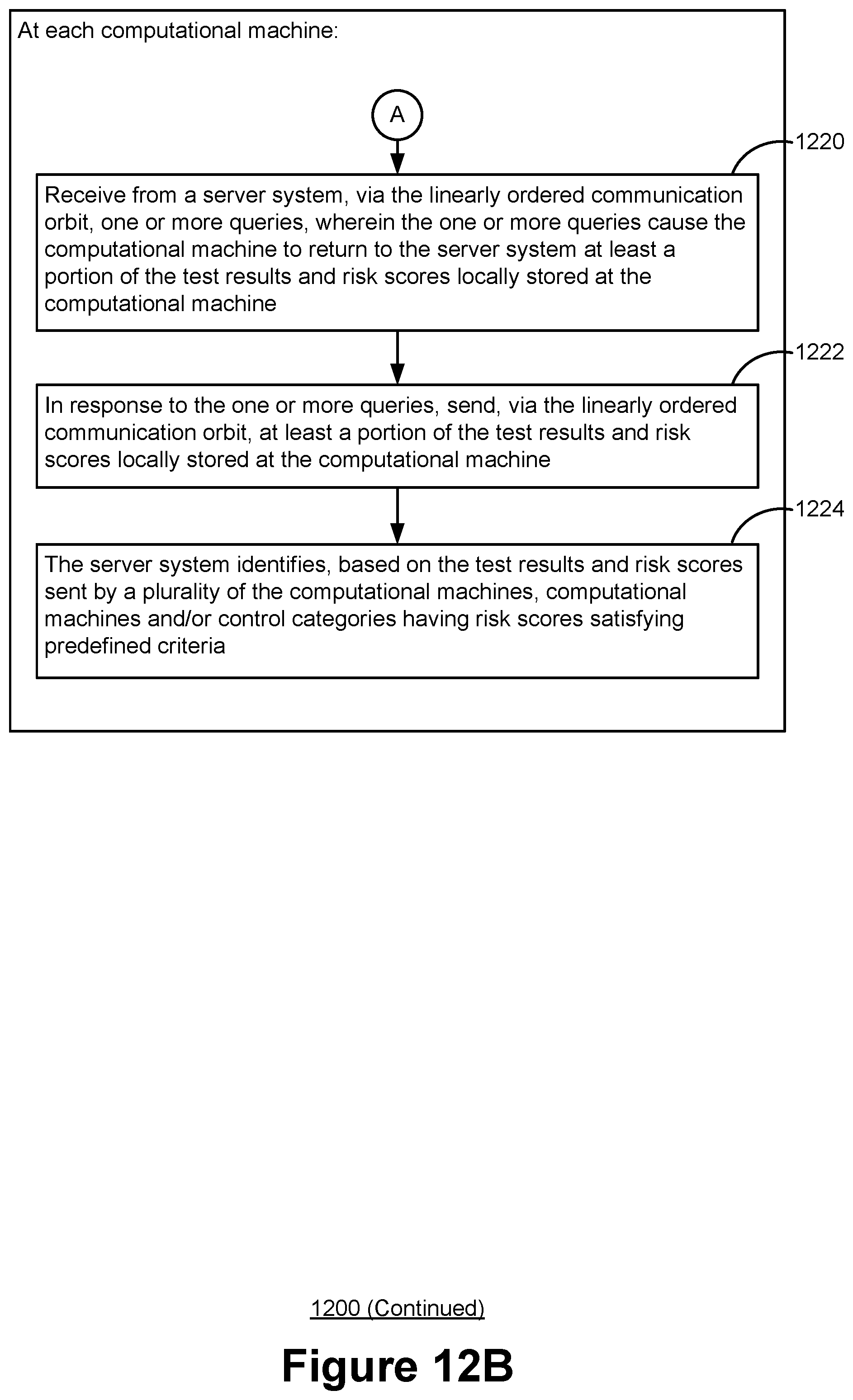 At each computational machine:

A

1220

Receive from a server system, via the linearly ordered communication orbit, one or more queries, wherein the one or more queries cause the computational machine to return to the server system at least a portion of the test results and risk scores locally stored at the computational machine

1222

In response to the one or more queries, send, via the linearly ordered communication orbit, at least a portion of the test results and risk scores locally stored at the computational machine

1224

The server system identifies, based on the test results and risk scores sent by a plurality of the computational machines, computational machines and/or control categories having risk scores satisfying predefined criteria

1200 (Continued)

Figure 12B